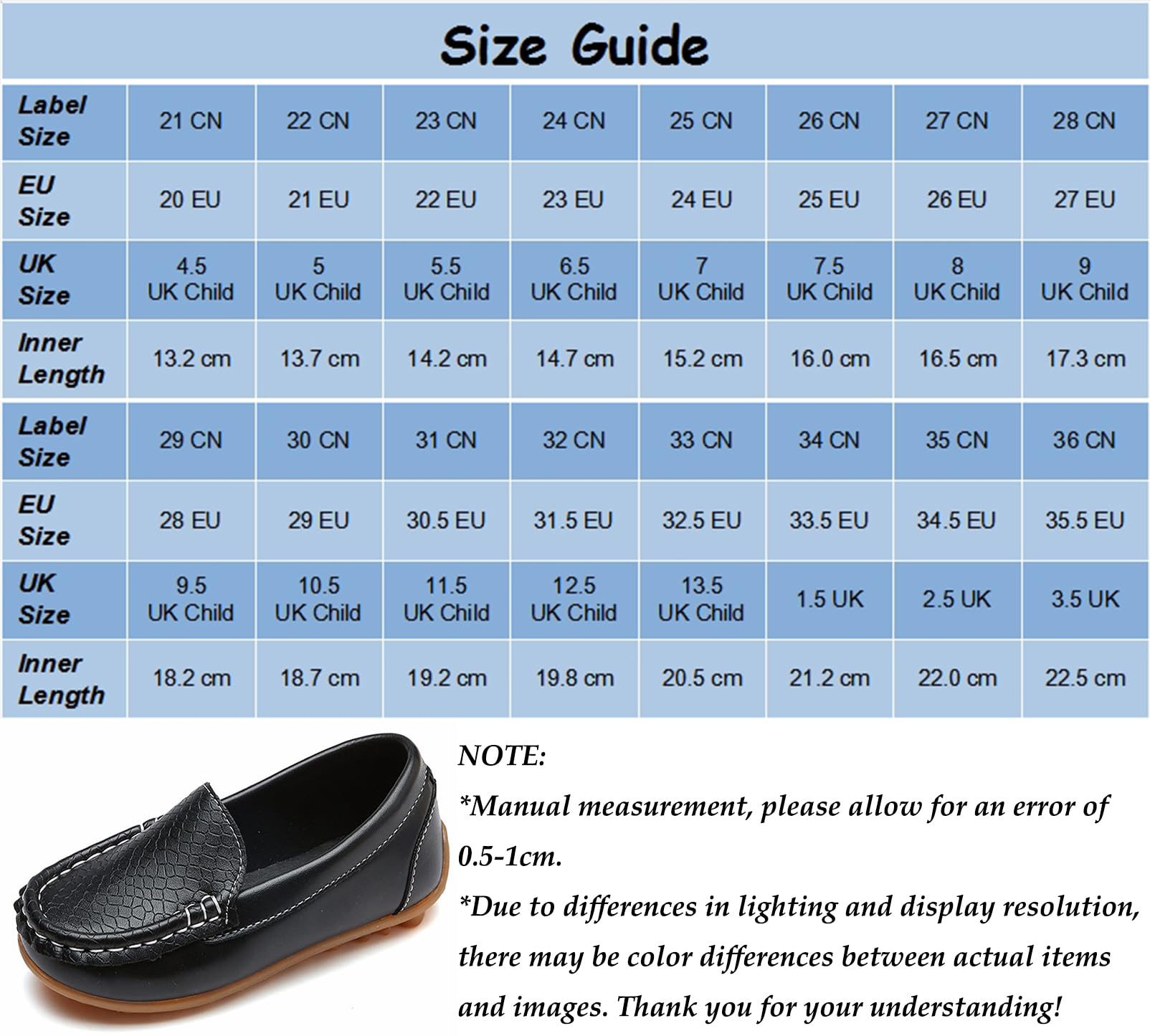 Size Guide

| Label Size | 21 CN | 22 CN | 23 CN | 24 CN | 25 CN | 26 CN | 27 CN | 28 CN |
|---|---|---|---|---|---|---|---|---|
| EU Size | 20 EU | 21 EU | 22 EU | 23 EU | 24 EU | 25 EU | 26 EU | 27 EU |
| UK Size | 4.5 UK Child | 5 UK Child | 5.5 UK Child | 6.5 UK Child | 7 UK Child | 7.5 UK Child | 8 UK Child | 9 UK Child |
| Inner Length | 13.2 cm | 13.7 cm | 14.2 cm | 14.7 cm | 15.2 cm | 16.0 cm | 16.5 cm | 17.3 cm |
| Label Size | 29 CN | 30 CN | 31 CN | 32 CN | 33 CN | 34 CN | 35 CN | 36 CN |
| EU Size | 28 EU | 29 EU | 30.5 EU | 31.5 EU | 32.5 EU | 33.5 EU | 34.5 EU | 35.5 EU |
| UK Size | 9.5 UK Child | 10.5 UK Child | 11.5 UK Child | 12.5 UK Child | 13.5 UK Child | 1.5 UK | 2.5 UK | 3.5 UK |
| Inner Length | 18.2 cm | 18.7 cm | 19.2 cm | 19.8 cm | 20.5 cm | 21.2 cm | 22.0 cm | 22.5 cm |

NOTE:
*Manual measurement, please allow for an error of 0.5-1cm.
*Due to differences in lighting and display resolution, there may be color differences between actual items and images. Thank you for your understanding!